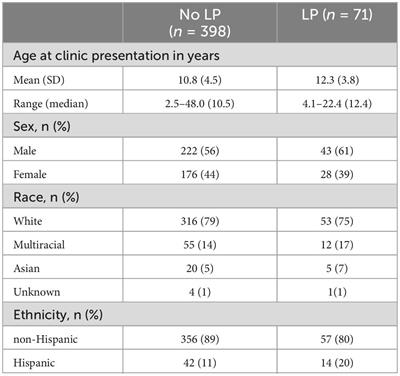 |  | No LP ($n$ = 398) | LP ($n$ = 71) |
|---|---|---|
| Age at clinic presentation in years | | |
| Mean (SD) | 10.8 (4.5) | 12.3 (3.8) |
| Range (median) | 2.5–48.0 (10.5) | 4.1–22.4 (12.4) |
| Sex, n (%) | | |
| Male | 222 (56) | 43 (61) |
| Female | 176 (44) | 28 (39) |
| Race, n (%) | | |
| White | 316 (79) | 53 (75) |
| Multiracial | 55 (14) | 12 (17) |
| Asian | 20 (5) | 5 (7) |
| Unknown | 4 (1) | 1(1) |
| Ethnicity, n (%) | | |
| non-Hispanic | 356 (89) | 57 (80) |
| Hispanic | 42 (11) | 14 (20) |